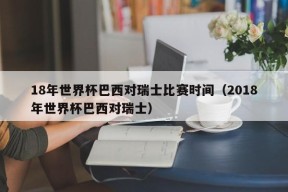 18年世界杯巴西对瑞士比赛时间（2018年世界杯巴西对瑞士）